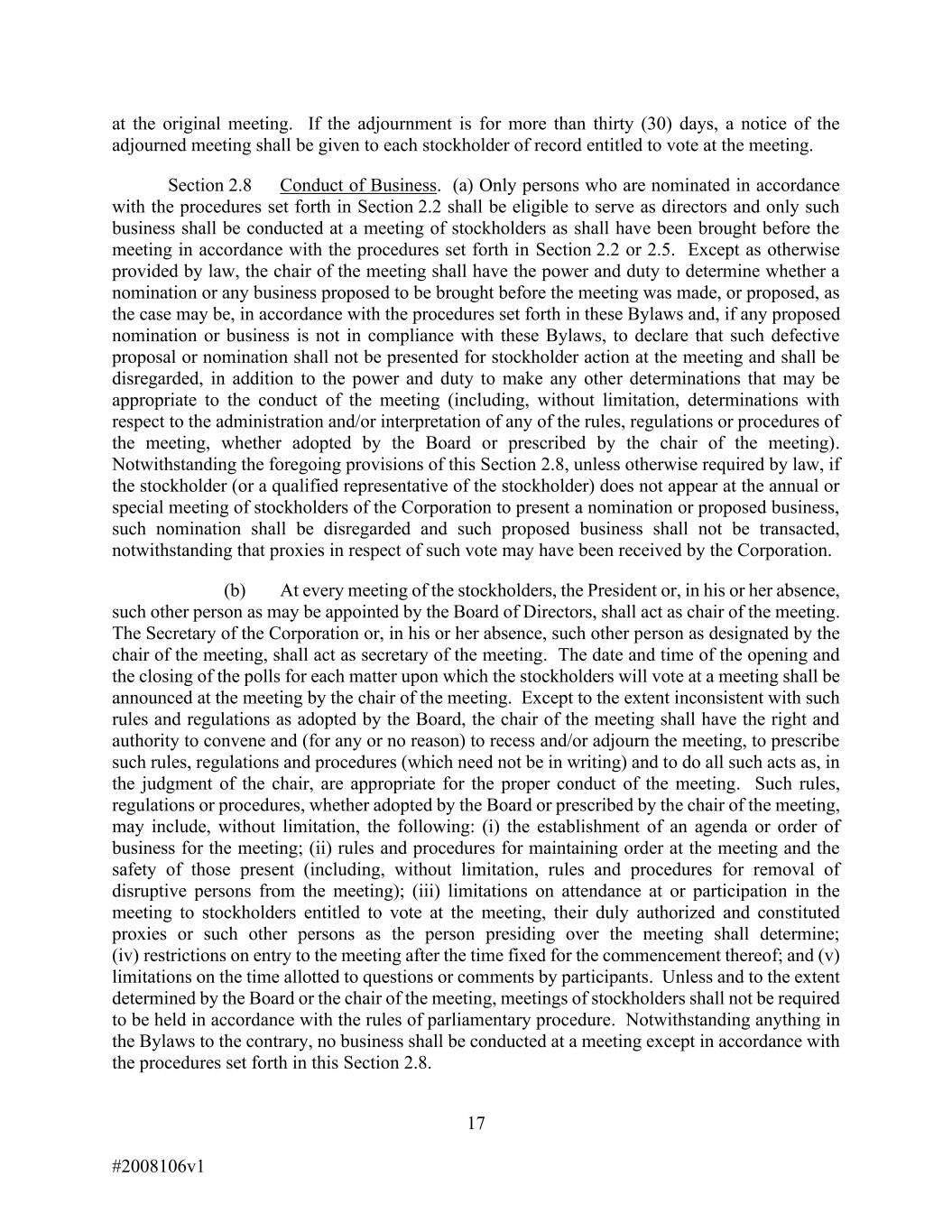 at the original meeting. If the adjournment is for more than thirty (30) days, a notice of the adjourned meeting shall be given to each stockholder of record entitled to vote at the meeting.

Section 2.8 Conduct of Business. (a) Only persons who are nominated in accordance with the procedures set forth in Section 2.2 shall be eligible to serve as directors and only such business shall be conducted at a meeting of stockholders as shall have been brought before the meeting in accordance with the procedures set forth in Section 2.2 or 2.5. Except as otherwise provided by law, the chair of the meeting shall have the power and duty to determine whether a nomination or any business proposed to be brought before the meeting was made, or proposed, as the case may be, in accordance with the procedures set forth in these Bylaws and, if any proposed nomination or business is not in compliance with these Bylaws, to declare that such defective proposal or nomination shall not be presented for stockholder action at the meeting and shall be disregarded, in addition to the power and duty to make any other determinations that may be appropriate to the conduct of the meeting (including, without limitation, determinations with respect to the administration and/or interpretation of any of the rules, regulations or procedures of the meeting, whether adopted by the Board or prescribed by the chair of the meeting). Notwithstanding the foregoing provisions of this Section 2.8, unless otherwise required by law, if the stockholder (or a qualified representative of the stockholder) does not appear at the annual or special meeting of stockholders of the Corporation to present a nomination or proposed business, such nomination shall be disregarded and such proposed business shall not be transacted, notwithstanding that proxies in respect of such vote may have been received by the Corporation.

(b) At every meeting of the stockholders, the President or, in his or her absence, such other person as may be appointed by the Board of Directors, shall act as chair of the meeting. The Secretary of the Corporation or, in his or her absence, such other person as designated by the chair of the meeting, shall act as secretary of the meeting. The date and time of the opening and the closing of the polls for each matter upon which the stockholders will vote at a meeting shall be announced at the meeting by the chair of the meeting. Except to the extent inconsistent with such rules and regulations as adopted by the Board, the chair of the meeting shall have the right and authority to convene and (for any or no reason) to recess and/or adjourn the meeting, to prescribe such rules, regulations and procedures (which need not be in writing) and to do all such acts as, in the judgment of the chair, are appropriate for the proper conduct of the meeting. Such rules, regulations or procedures, whether adopted by the Board or prescribed by the chair of the meeting, may include, without limitation, the following: (i) the establishment of an agenda or order of business for the meeting; (ii) rules and procedures for maintaining order at the meeting and the safety of those present (including, without limitation, rules and procedures for removal of disruptive persons from the meeting); (iii) limitations on attendance at or participation in the meeting to stockholders entitled to vote at the meeting, their duly authorized and constituted proxies or such other persons as the person presiding over the meeting shall determine; (iv) restrictions on entry to the meeting after the time fixed for the commencement thereof; and (v) limitations on the time allotted to questions or comments by participants. Unless and to the extent determined by the Board or the chair of the meeting, meetings of stockholders shall not be required to be held in accordance with the rules of parliamentary procedure. Notwithstanding anything in the Bylaws to the contrary, no business shall be conducted at a meeting except in accordance with the procedures set forth in this Section 2.8.

17

#2008106v1